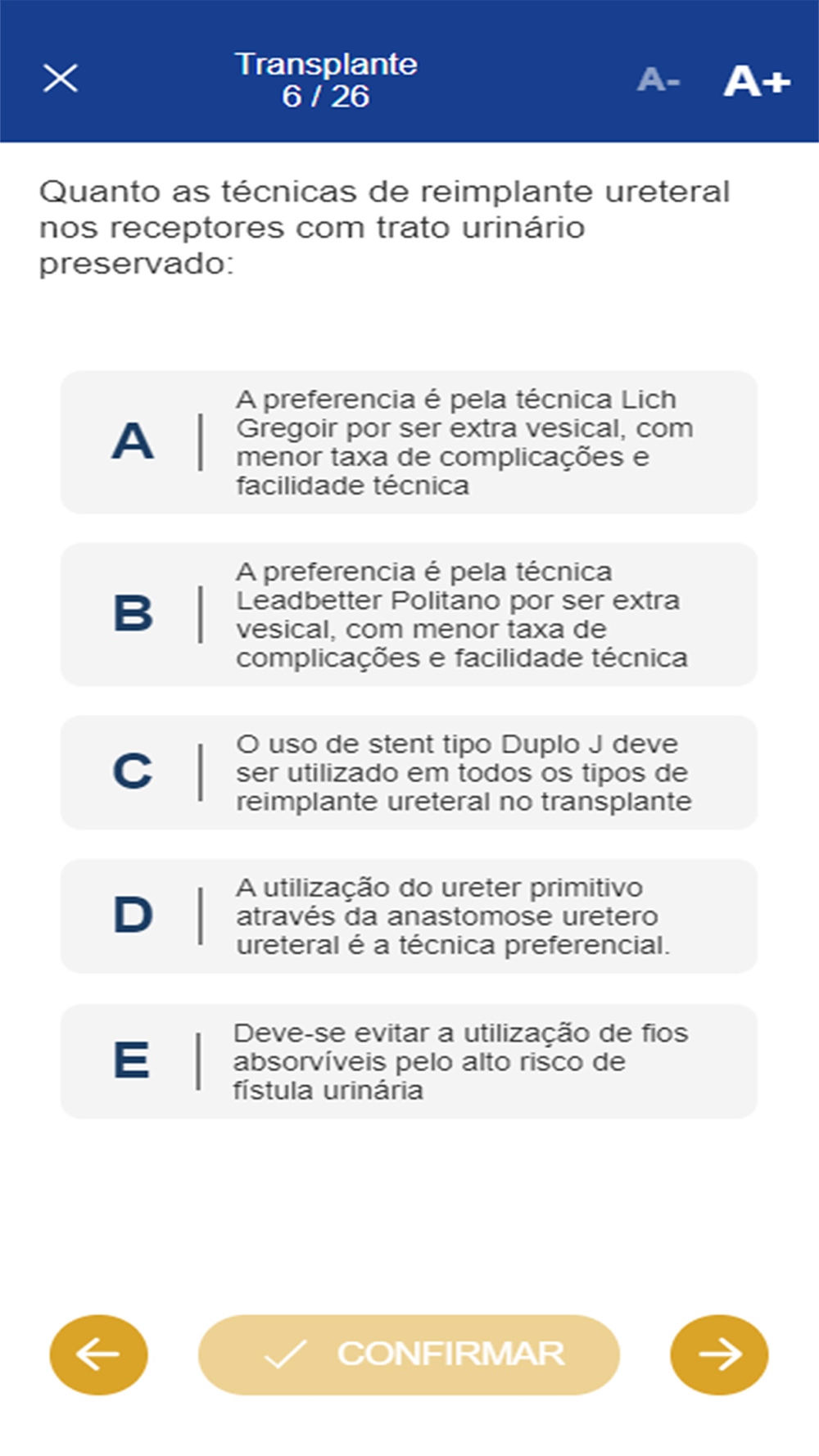 Transplante
6 / 26

A-  A+

Quanto as técnicas de reimplante ureteral nos receptores com trato urinário preservado:

A | A preferencia é pela técnica Lich Gregoir por ser extra vesical, com menor taxa de complicações e facilidade técnica

B | A preferencia é pela técnica Leadbetter Politano por ser extra vesical, com menor taxa de complicações e facilidade técnica

C | O uso de stent tipo Duplo J deve ser utilizado em todos os tipos de reimplante ureteral no transplante

D | A utilização do ureter primitivo através da anastomose uretero ureteral é a técnica preferencial.

E | Deve-se evitar a utilização de fios absorvíveis pelo alto risco de fístula urinária

CONFIRMAR